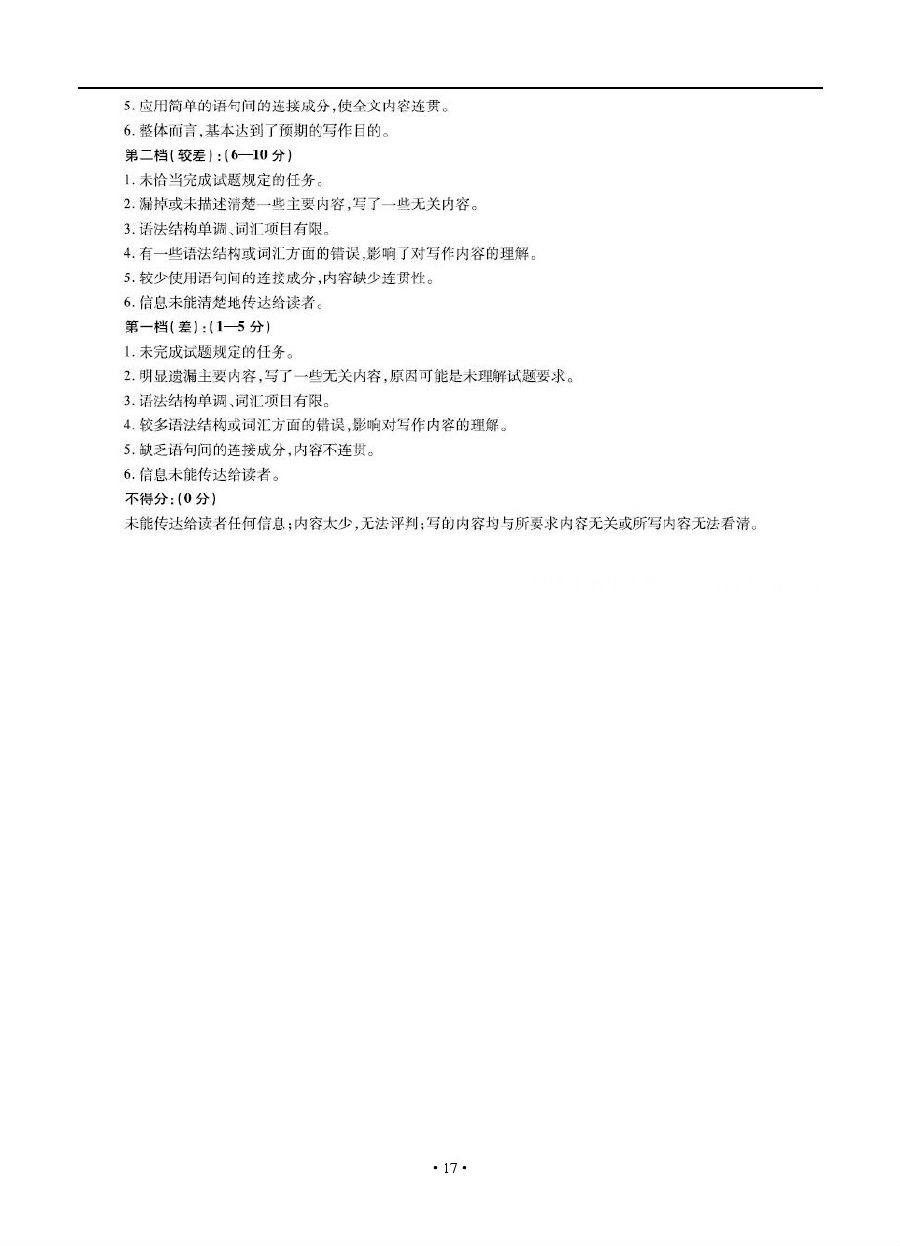 5.应用简单的语句间的连接成分,使全文内容连贯。
6.整体而言,基本达到了预期的写作目的。
第二档(较差):(6—10分)
1.未恰当完成试题规定的任务。
2.漏掉或未描述清楚一些主要内容,写了一些无关内容。
3.语法结构单调、词汇项目有限。
4.有一些语法结构或词汇方面的错误,影响了对写作内容的理解。
5.较少使用语句间的连接成分,内容缺少连贯性。
6.信息未能清楚地传达给读者。
第一档(差):(1—5分)
1.未完成试题规定的任务。
2.明显遗漏主要内容,写了一些无关内容,原因可能是未理解试题要求。
3.语法结构单调、词汇项目有限。
4.较多语法结构或词汇方面的错误,影响对写作内容的理解。
5.缺乏语句间的连接成分,内容不连贯。
6.信息未能传达给读者。
不得分:(0分)
未能传达给读者任何信息;内容太少,无法评判;写的内容均与所要求内容无关或所写内容无法看清。

• 17 •